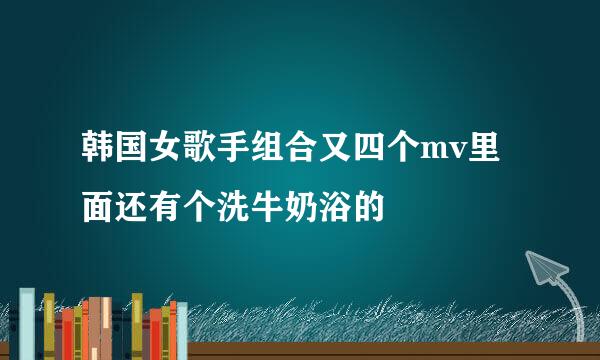 韩国女歌手组合又四个mv里面还有个洗牛奶浴的